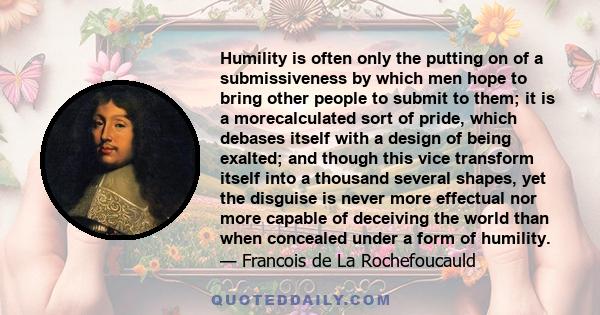 Humility is often only the putting on of a submissiveness by which men hope to bring other people to submit to them; it is a morecalculated sort of pride, which debases itself with a design of being exalted; and though this vice transform itself into a thousand several shapes, yet the disguise is never more effectual nor more capable of deceiving the world than when concealed under a form of humility.
— Francois de La Rochefoucauld

QUOTEDDAILY.COM